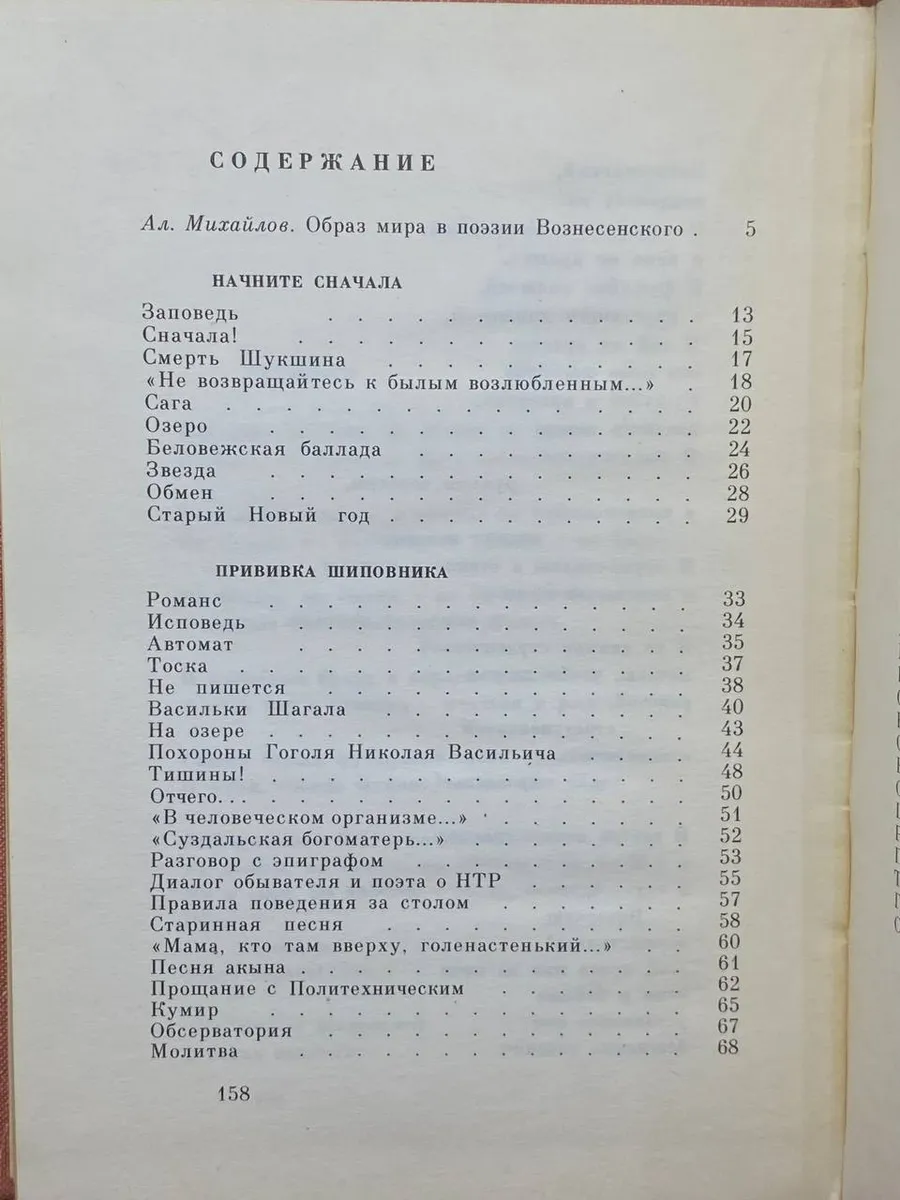 СОДЕРЖАНИЕ

Ал. Михайлов. Образ мира в поэзии Вознесенского 5

НАЧНИТЕ СНАЧАЛА

Заповедь 13
Сначала! 15
Смерть Шукшина 17
«Не возвращайтесь к былым возлюбленным...» 18
Сага 20
Озеро 22
Беловежская баллада 24
Звезда 26
Обмен 28
Старый Новый год 29

ПРИВИВКА ШИПОВНИКА

Романс 33
Исповедь 34
Автомат 35
Тоска 37
Не пишется 38
Васильки Шагала 40
На озере 43
Похороны Гоголя Николая Васильича 44
Тишины! 48
Отчего... 50
«В человеческом организме...» 51
«Суздальская богоматерь...» 52
Разговор с эпиграфом 53
Диалог обывателя и поэта о НТР 55
Правила поведения за столом 57
Старинная песня 58
«Мама, кто там вверху, голенастенький...» 60
Песня акына 61
Прощание с Политехническим 62
Кумир 65
Обсерватория 67
Молитва 68

158